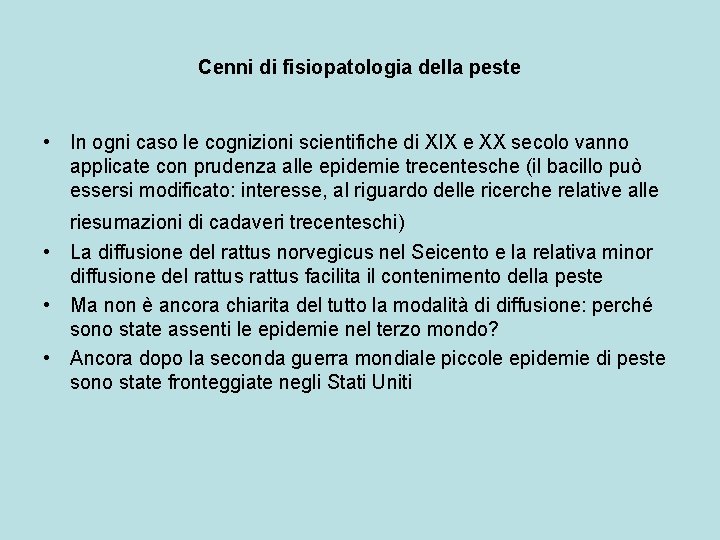 Cenni di fisiopatologia della peste

• In ogni caso le cognizioni scientifiche di XIX e XX secolo vanno applicate con prudenza alle epidemie trecentesche (il bacillo può essersi modificato: interesse, al riguardo delle ricerche relative alle riesumazioni di cadaveri trecenteschi)
• La diffusione del rattus norvegicus nel Seicento e la relativa minor diffusione del rattus rattus facilita il contenimento della peste
• Ma non è ancora chiarita del tutto la modalità di diffusione: perché sono state assenti le epidemie nel terzo mondo?
• Ancora dopo la seconda guerra mondiale piccole epidemie di peste sono state fronteggiate negli Stati Uniti